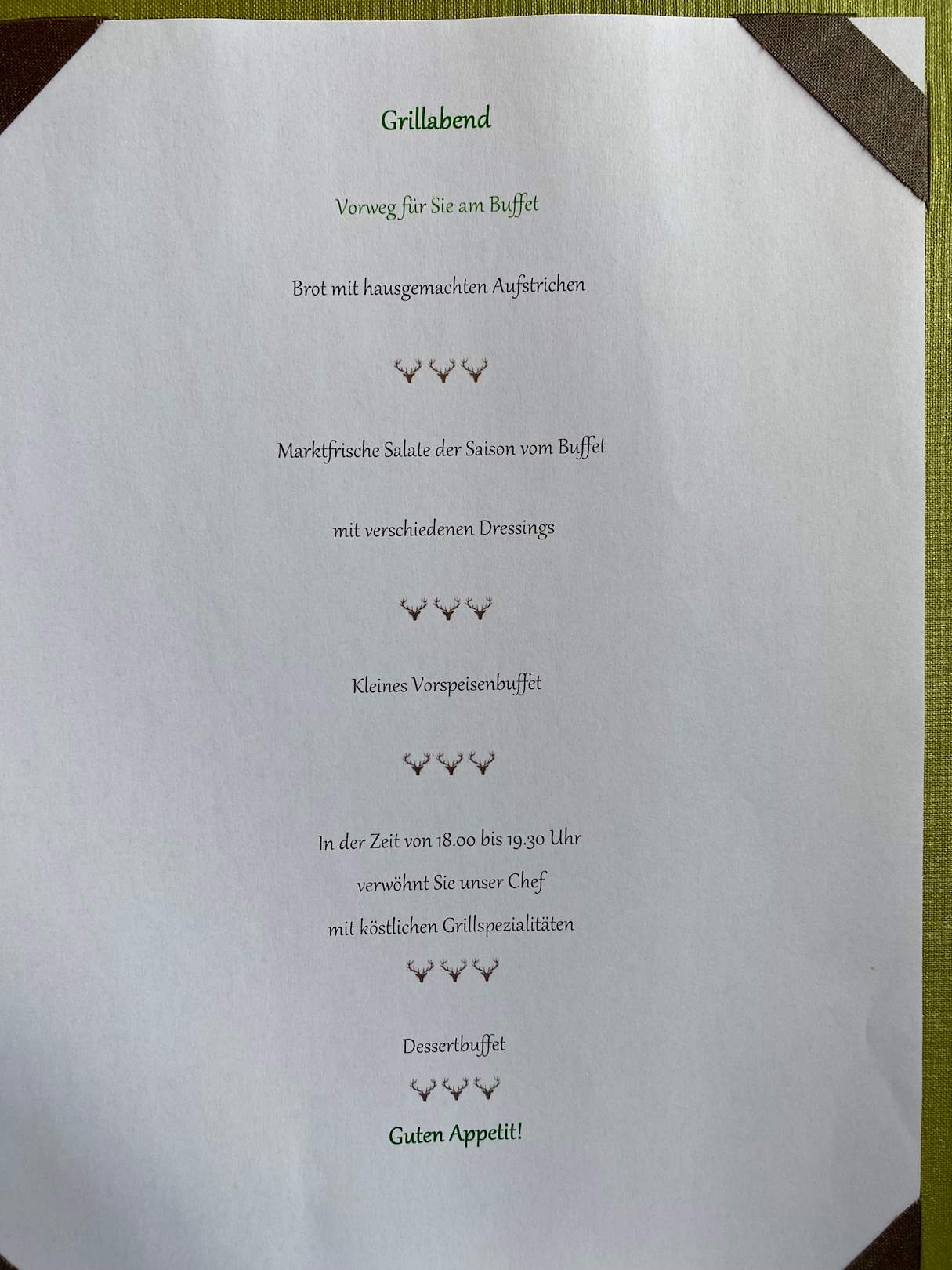 Grillabend

Vorweg für Sie am Buffet

Brot mit hausgemachten Aufstrichen

Marktfrische Salate der Saison vom Buffet

mit verschiedenen Dressings

Kleines Vorspeisenbuffet

In der Zeit von 18.00 bis 19.30 Uhr

verwöhnt Sie unser Chef

mit köstlichen Grillspezialitäten

Dessertbuffet

Guten Appetit!